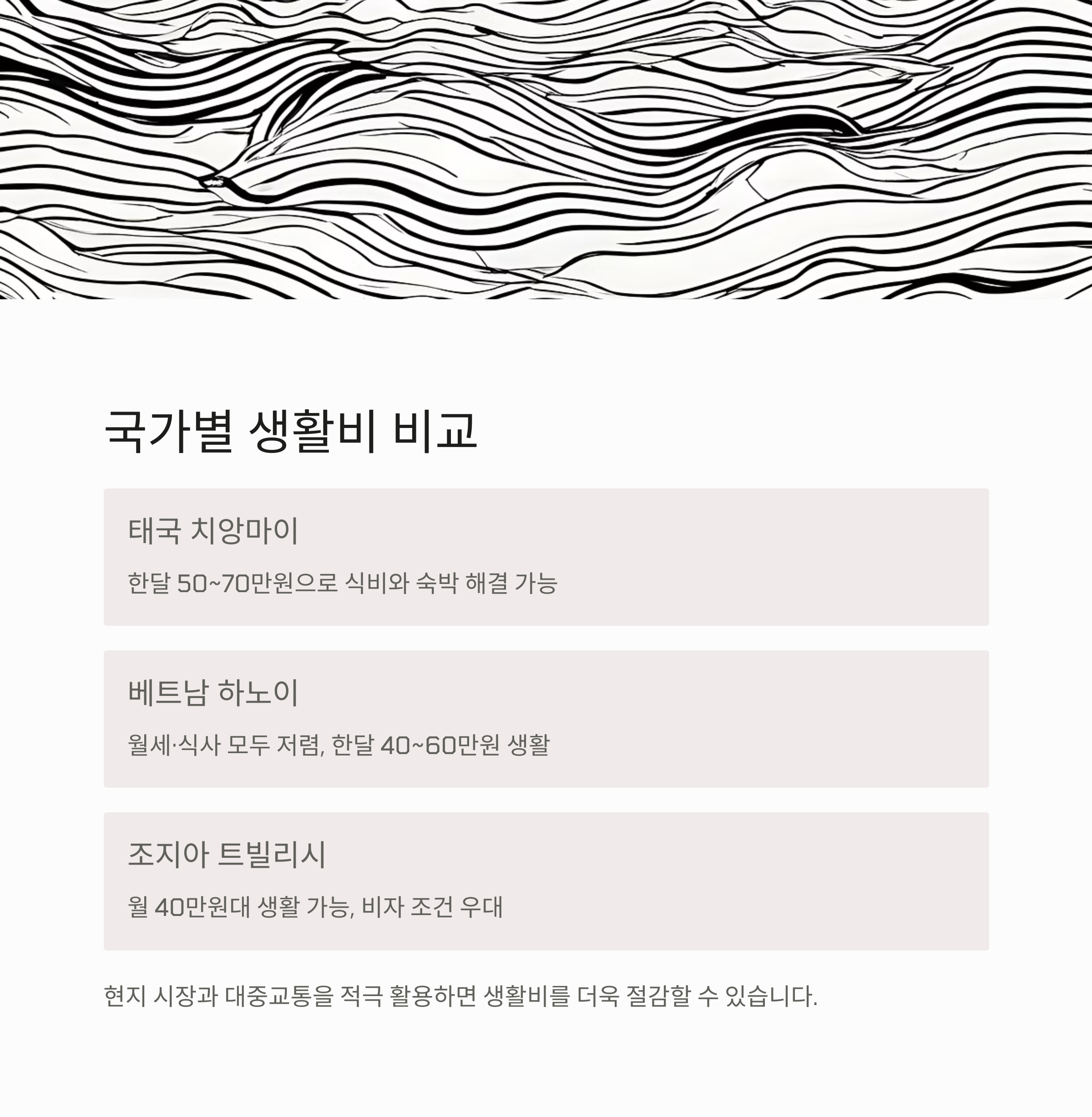 국가별 생활비 비교

태국 치앙마이

한달 50~70만원으로 식비와 숙박 해결 가능

베트남 하노이

월세·식사 모두 저렴, 한달 40~60만원 생활

조지아 트빌리시

월 40만원대 생활 가능, 비자 조건 우대

현지 시장과 대중교통을 적극 활용하면 생활비를 더욱 절감할 수 있습니다.